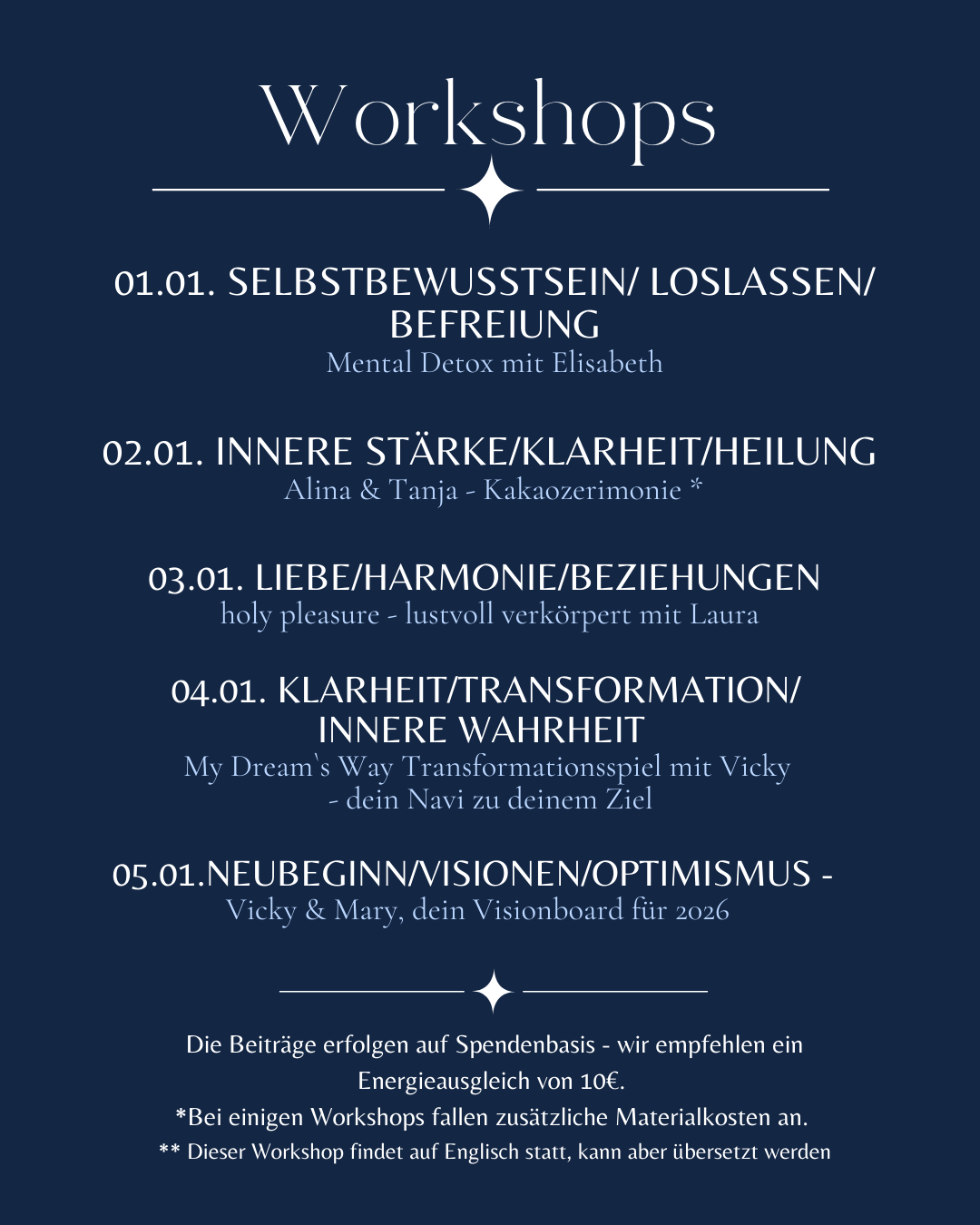 Workshops

01.01. SELBSTBEWUSSTSEIN/ LOSLASSEN/ BEFREIUNG
Mental Detox mit Elisabeth

02.01. INNERE STÄRKE/KLARHEIT/HEILUNG
Alina & Tanja - Kakaozerimonie *

03.01. LIEBE/HARMONIE/BEZIEHUNGEN
holy pleasure - lustvoll verkörpert mit Laura

04.01. KLARHEIT/TRANSFORMATION/ INNERE WAHRHEIT
My Dream`s Way Transformationsspiel mit Vicky - dein Navi zu deinem Ziel

05.01.NEUBEGINN/VISIONEN/OPTIMISMUS -
Vicky & Mary, dein Visionboard für 2026

Die Beiträge erfolgen auf Spendenbasis - wir empfehlen ein Energieausgleich von 10€.
*Bei einigen Workshops fallen zusätzliche Materialkosten an.
** Dieser Workshop findet auf Englisch statt, kann aber übersetzt werden